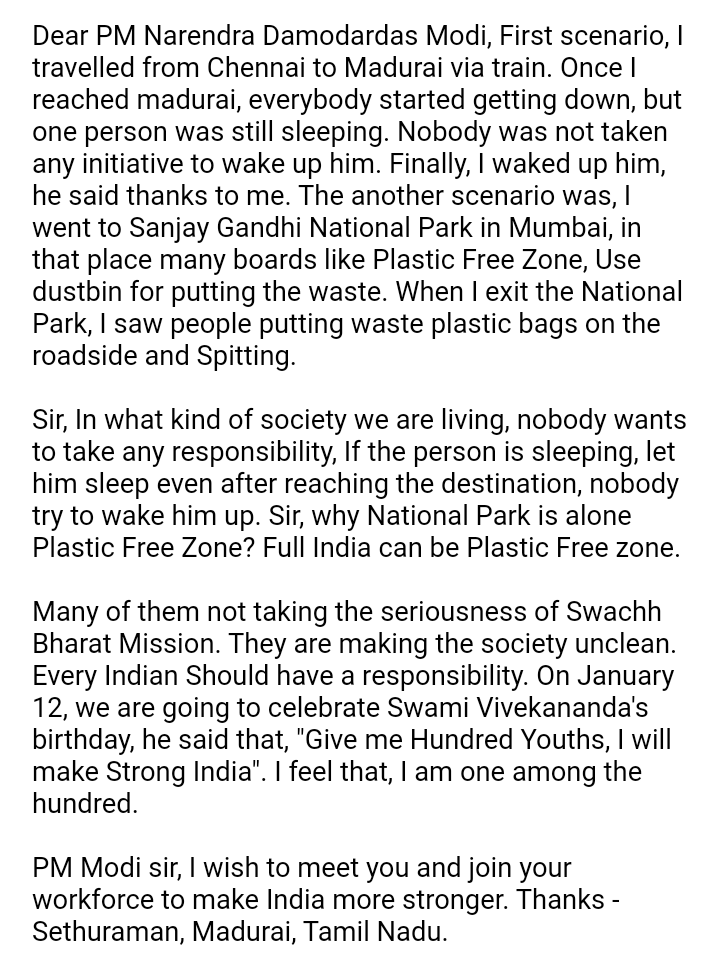 Dear PM Narendra Damodardas Modi, First scenario, I travelled from Chennai to Madurai via train. Once I reached madurai, everybody started getting down, but one person was still sleeping. Nobody was not taken any initiative to wake up him. Finally, I waked up him, he said thanks to me. The another scenario was, I went to Sanjay Gandhi National Park in Mumbai, in that place many boards like Plastic Free Zone, Use dustbin for putting the waste. When I exit the National Park, I saw people putting waste plastic bags on the roadside and Spitting.

Sir, In what kind of society we are living, nobody wants to take any responsibility, If the person is sleeping, let him sleep even after reaching the destination, nobody try to wake him up. Sir, why National Park is alone Plastic Free Zone? Full India can be Plastic Free zone.

Many of them not taking the seriousness of Swachh Bharat Mission. They are making the society unclean. Every Indian Should have a responsibility. On January 12, we are going to celebrate Swami Vivekananda's birthday, he said that, "Give me Hundred Youths, I will make Strong India". I feel that, I am one among the hundred.

PM Modi sir, I wish to meet you and join your workforce to make India more stronger. Thanks - Sethuraman, Madurai, Tamil Nadu.